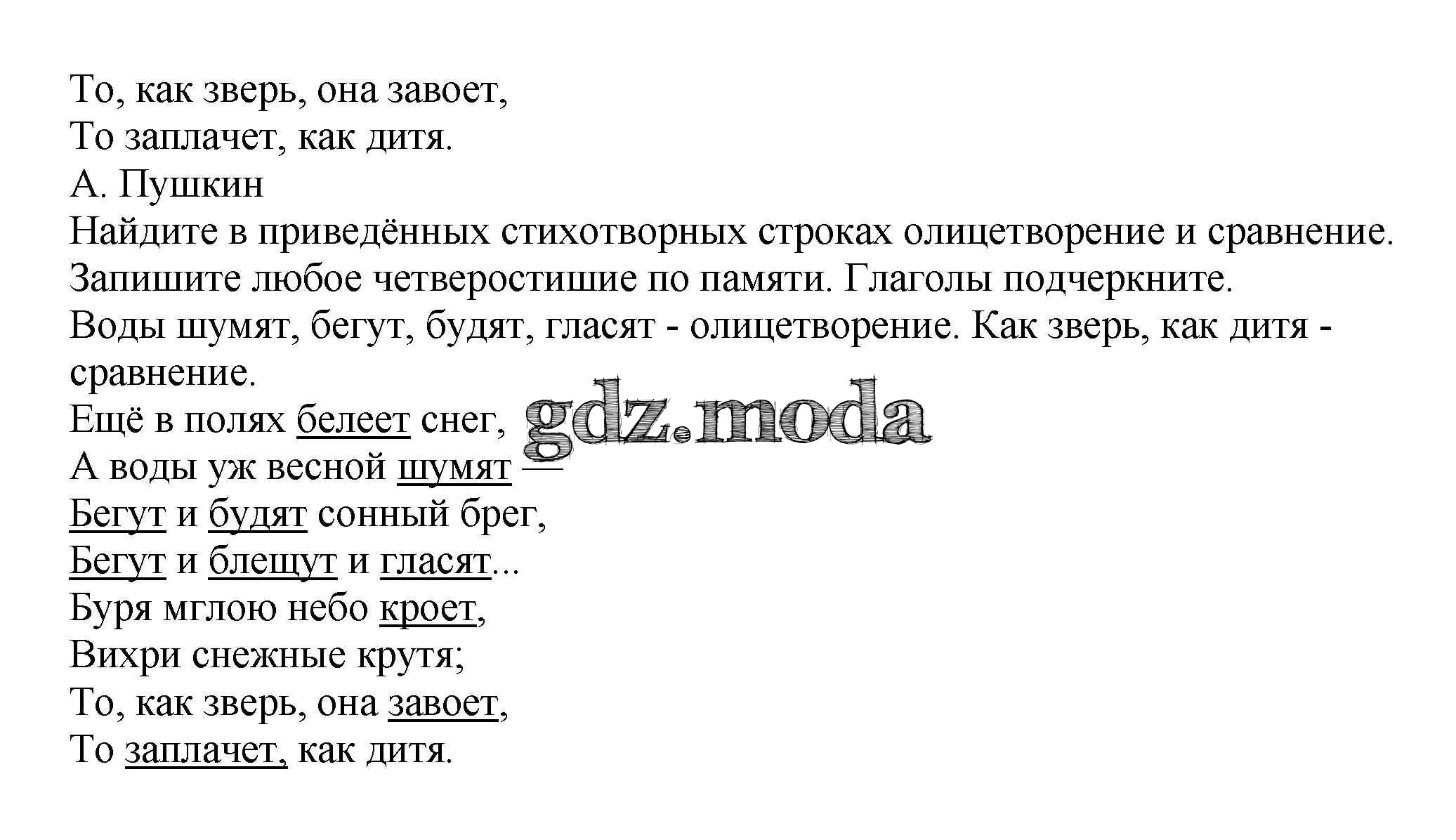 То, как зверь, она завоет,
То заплачет, как дитя.
А. Пушкин
Найдите в приведённых стихотворных строках олицетворение и сравнение.
Запишите любое четверостишие по памяти. Глаголы подчеркните.
Воды шумят, бегут, будят, гласят - олицетворение. Как зверь, как дитя - сравнение.
Ещё в полях белеет снег,
А воды уж весной шумят —
Бегут и будят сонный брег,
Бегут и блещут и гласят...
Буря мглою небо кроет,
Вихри снежные крутя;
То, как зверь, она завоет,
То заплачет, как дитя.

gdz.moda